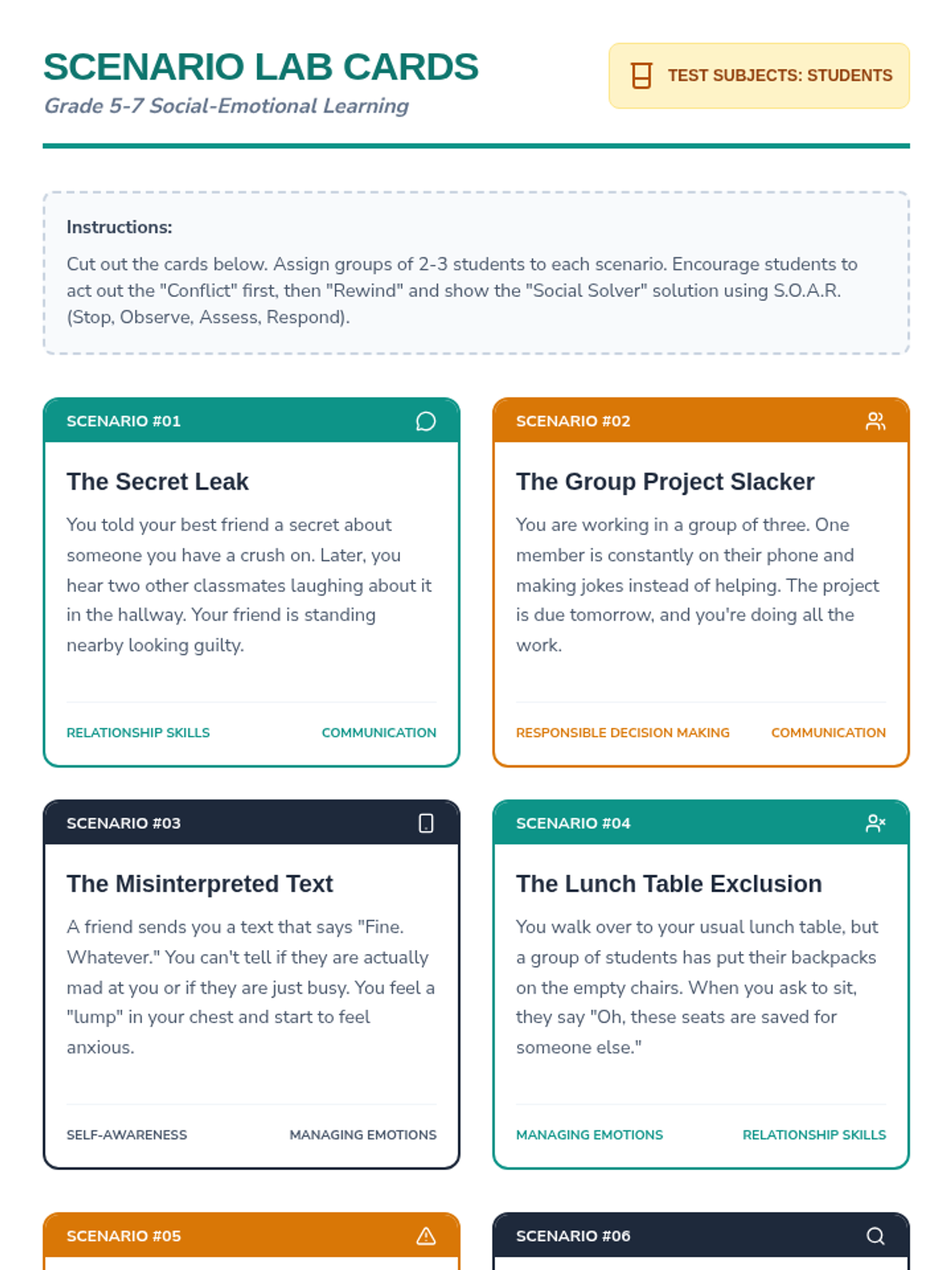 SCENARIO LAB CARDS

Grade 5-7 Social-Emotional Learning

TEST SUBJECTS: STUDENTS

Instructions:

Cut out the cards below. Assign groups of 2-3 students to each scenario. Encourage students to act out the "Conflict" first, then "Rewind" and show the "Social Solver" solution using S.O.A.R. (Stop, Observe, Assess, Respond).

SCENARIO #01

The Secret Leak

You told your best friend a secret about someone you have a crush on. Later, you hear two other classmates laughing about it in the hallway. Your friend is standing nearby looking guilty.

RELATIONSHIP SKILLS

COMMUNICATION

SCENARIO #02

The Group Project Slacker

You are working in a group of three. One member is constantly on their phone and making jokes instead of helping. The project is due tomorrow, and you're doing all the work.

RESPONSIBLE DECISION MAKING

COMMUNICATION

SCENARIO #03

The Misinterpreted Text

A friend sends you a text that says "Fine. Whatever." You can't tell if they are actually mad at you or if they are just busy. You feel a "lump" in your chest and start to feel anxious.

SELF-AWARENESS

MANAGING EMOTIONS

SCENARIO #04

The Lunch Table Exclusion

You walk over to your usual lunch table, but a group of students has put their backpacks on the empty chairs. When you ask to sit, they say "Oh, these seats are saved for someone else."

MANAGING EMOTIONS

RELATIONSHIP SKILLS

SCENARIO #05

SCENARIO #06